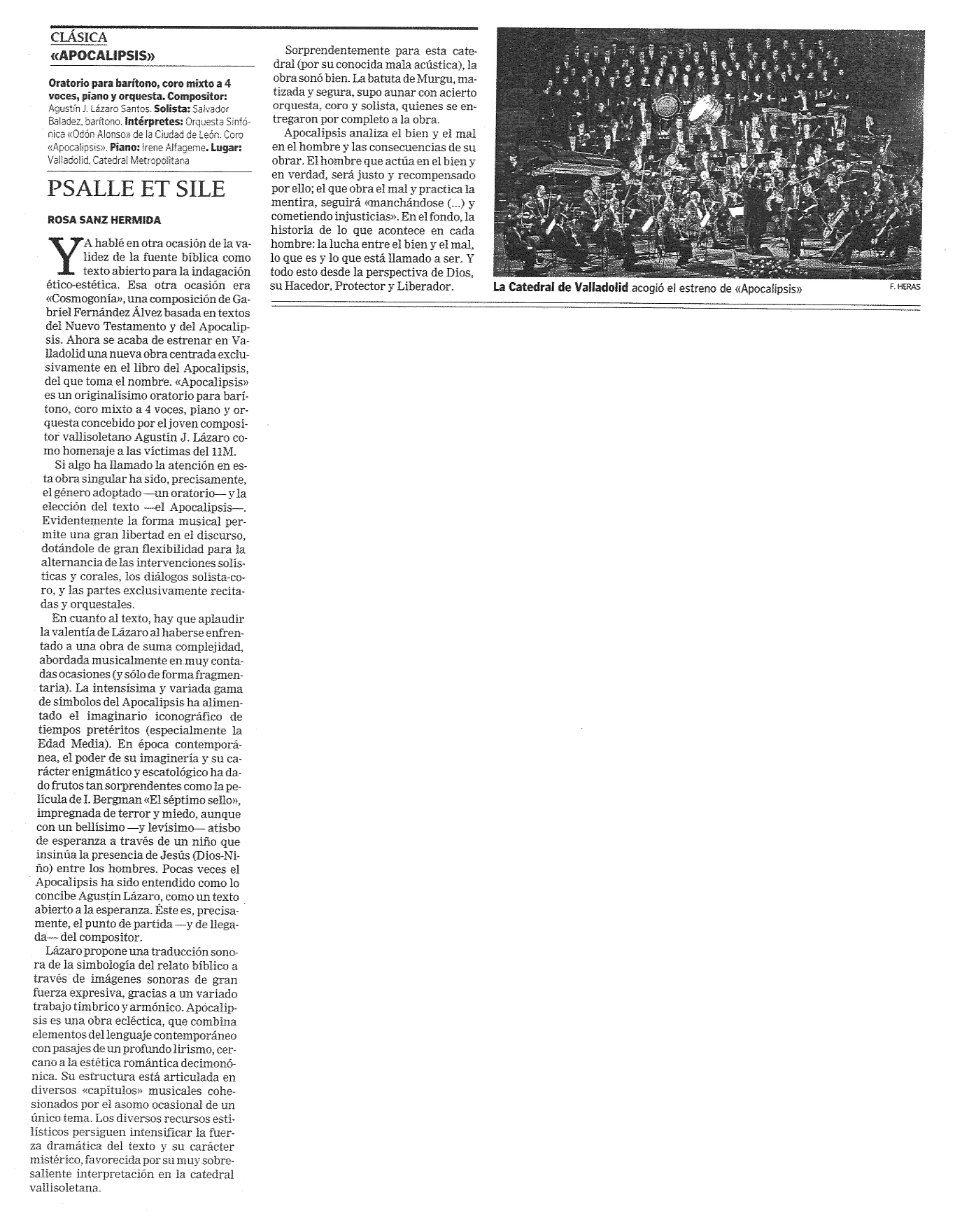 CLÁSICA
«APOCALIPSIS»

Oratorio para barítono, coro mixto a 4 voces, piano y orquesta. Compositor: Agustín J. Lázaro Santos. Solista: Salvador Baladez, barítono. Intérpretes: Orquesta Sinfónica «Odón Alonso» de la Ciudad de León. Coro «Apocalipsis». Piano: Irene Alfageme. Lugar: Valladolid, Catedral Metropolitana

PSALLE ET SILE

ROSA SANZ HERMIDA

YA hablé en otra ocasión de la validez de la fuente bíblica como texto abierto para la indagación ético-estética. Esa otra ocasión era «Cosmogonía», una composición de Gabriel Fernández Álvez basada en textos del Nuevo Testamento y del Apocalipsis. Ahora se acaba de estrenar en Valladolid una nueva obra centrada exclusivamente en el libro del Apocalipsis, del que toma el nombre. «Apocalipsis» es un originalísimo oratorio para barítono, coro mixto a 4 voces, piano y orquesta concebido por el joven compositor vallisoletano Agustín J. Lázaro como homenaje a las víctimas del 11M.

Si algo ha llamado la atención en esta obra singular ha sido, precisamente, el género adoptado —un oratorio— y la elección del texto —el Apocalipsis—. Evidentemente la forma musical permite una gran libertad en el discurso, dotándole de gran flexibilidad para la alternancia de las intervenciones solísticas y corales, los diálogos solista-coro, y las partes exclusivamente recitadas y orquestales.

En cuanto al texto, hay que aplaudir la valentía de Lázaro al haberse enfrentado a una obra de suma complejidad, abordada musicalmente en muy contadas ocasiones (y sólo de forma fragmentaria). La intensísima y variada gama de símbolos del Apocalipsis ha alimentado el imaginario iconográfico de tiempos pretéritos (especialmente la Edad Media). En época contemporánea, el poder de su imaginería y su carácter enigmático y escatológico ha dado frutos tan sorprendentes como la película de I. Bergman «El séptimo sello», impregnada de terror y miedo, aunque con un bellísimo —y levísimo— atisbo de esperanza a través de un niño que insinúa la presencia de Jesús (Dios-Niño) entre los hombres. Pocas veces el Apocalipsis ha sido entendido como lo concibe Agustín Lázaro, como un texto abierto a la esperanza. Éste es, precisamente, el punto de partida —y de llegada— del compositor.

Lázaro propone una traducción sonora de la simbología del relato bíblico a través de imágenes sonoras de gran fuerza expresiva, gracias a un variado trabajo tímbrico y armónico. Apocalipsis es una obra ecléctica, que combina elementos del lenguaje contemporáneo con pasajes de un profundo lirismo, cercano a la estética romántica decimonónica. Su estructura está articulada en diversos «capítulos» musicales cohesionados por el asomo ocasional de un único tema. Los diversos recursos estilísticos persiguen intensificar la fuerza dramática del texto y su carácter mistérico, favorecida por su muy sobresaliente interpretación en la catedral vallisoletana.

Sorprendentemente para esta catedral (por su conocida mala acústica), la obra sonó bien. La batuta de Murgu, matizada y segura, supo aunar con acierto orquesta, coro y solista, quienes se entregaron por completo a la obra.

Apocalipsis analiza el bien y el mal en el hombre y las consecuencias de su obrar. El hombre que actúa en el bien y en verdad, será justo y recompensado por ello; el que obra el mal y practica la mentira, seguirá «manchándose (...) y cometiendo injusticias». En el fondo, la historia de lo que acontece en cada hombre: la lucha entre el bien y el mal, lo que es y lo que está llamado a ser. Y todo esto desde la perspectiva de Dios, su Hacedor, Protector y Liberador.

La Catedral de Valladolid acogió el estreno de «Apocalipsis» F. HERAS